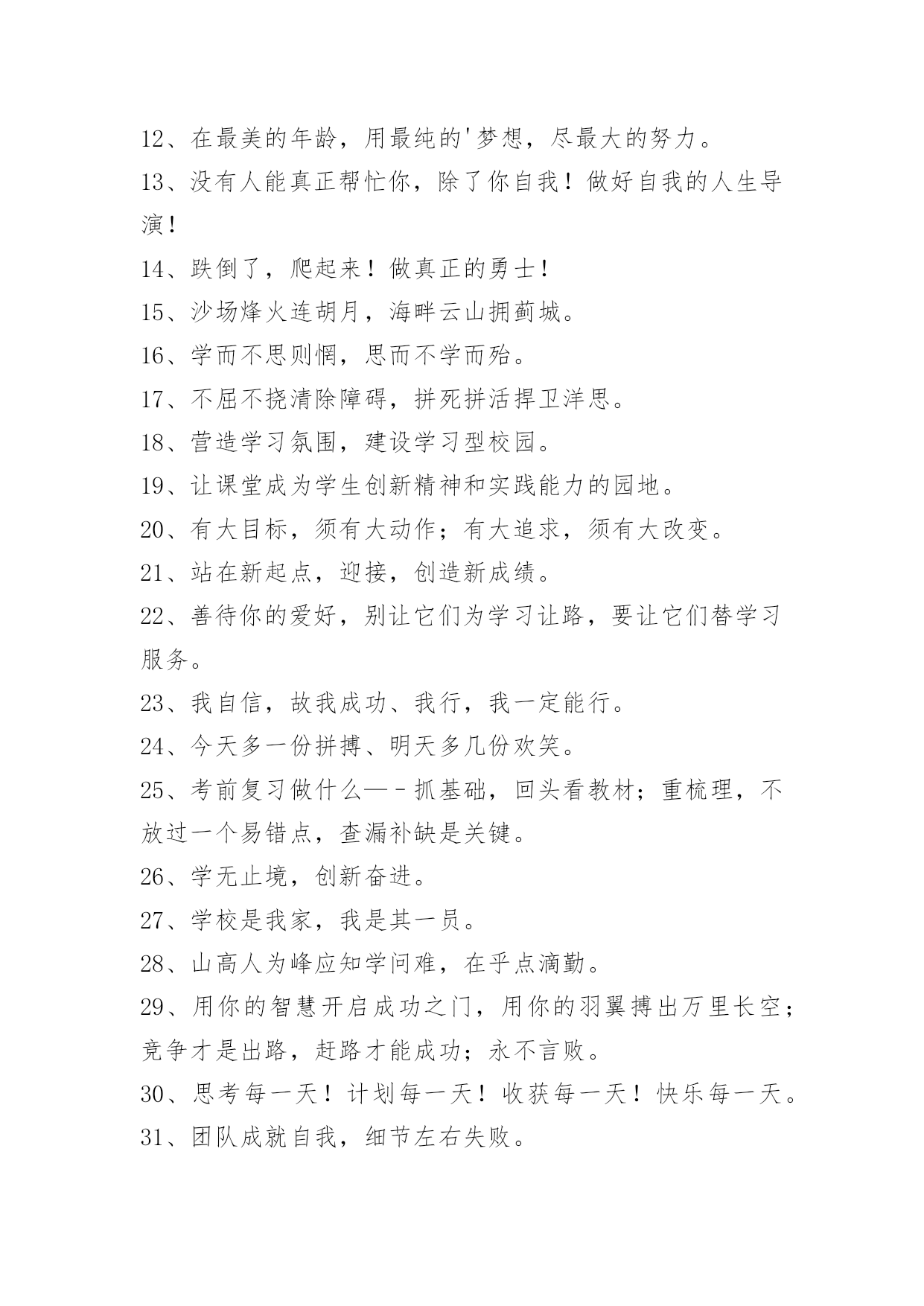 12、在最美的年龄，用最纯的'梦想，尽最大的努力。

13、没有人能真正帮忙你，除了你自我！做好自我的人生导演！

14、跌倒了，爬起来！做真正的勇士！

15、沙场烽火连胡月，海畔云山拥蓟城。

16、学而不思则惘，思而不学而殆。

17、不屈不挠清除障碍，拼死拼活捍卫洋思。

18、营造学习氛围，建设学习型校园。

19、让课堂成为学生创新精神和实践能力的园地。

20、有大目标，须有大动作；有大追求，须有大改变。

21、站在新起点，迎接，创造新成绩。

22、善待你的爱好，别让它们为学习让路，要让它们替学习服务。

23、我自信，故我成功、我行，我一定能行。

24、今天多一份拼搏、明天多几份欢笑。

25、考前复习做什么—－抓基础，回头看教材；重梳理，不放过一个易错点，查漏补缺是关键。

26、学无止境，创新奋进。

27、学校是我家，我是其一员。

28、山高人为峰应知学问难，在乎点滴勤。

29、用你的智慧开启成功之门，用你的羽翼搏出万里长空；竞争才是出路，赶路才能成功；永不言败。

30、思考每一天！计划每一天！收获每一天！快乐每一天。

31、团队成就自我，细节左右失败。